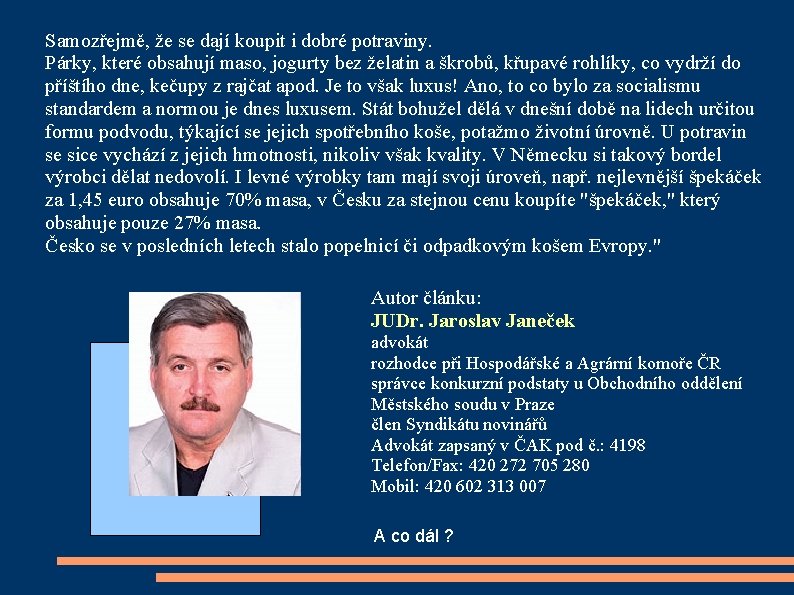 Samozřejmě, že se dají koupit i dobré potraviny.
Párky, které obsahují maso, jogurty bez želatin a škrobů, křupavé rohlíky, co vydrží do příštího dne, kečupy z rajčat apod. Je to však luxus! Ano, to co bylo za socialismu standardem a normou je dnes luxusem. Stát bohužel dělá v dnešní době na lidech určitou formu podvodu, týkající se jejich spotřebního koše, potažmo životní úrovně. U potravin se sice vychází z jejich hmotnosti, nikoliv však kvality. V Německu si takový bordel výrobci dělat nedovolí. I levné výrobky tam mají svoji úroveň, např. nejlevnější špekáček za 1,45 euro obsahuje 70% masa, v Česku za stejnou cenu koupíte "špekáček," který obsahuje pouze 27% masa.
Česko se v posledních letech stalo popelnicí či odpadkovým košem Evropy."

Autor článku:
JUDr. Jaroslav Janeček
advokát
rozhodce při Hospodářské a Agrární komoře ČR
správce konkurzní podstaty u Obchodního oddělení Městského soudu v Praze
člen Syndikátu novinářů
Advokát zapsaný v ČAK pod č.: 4198
Telefon/Fax: 420 272 705 280
Mobil: 420 602 313 007

A co dál ?